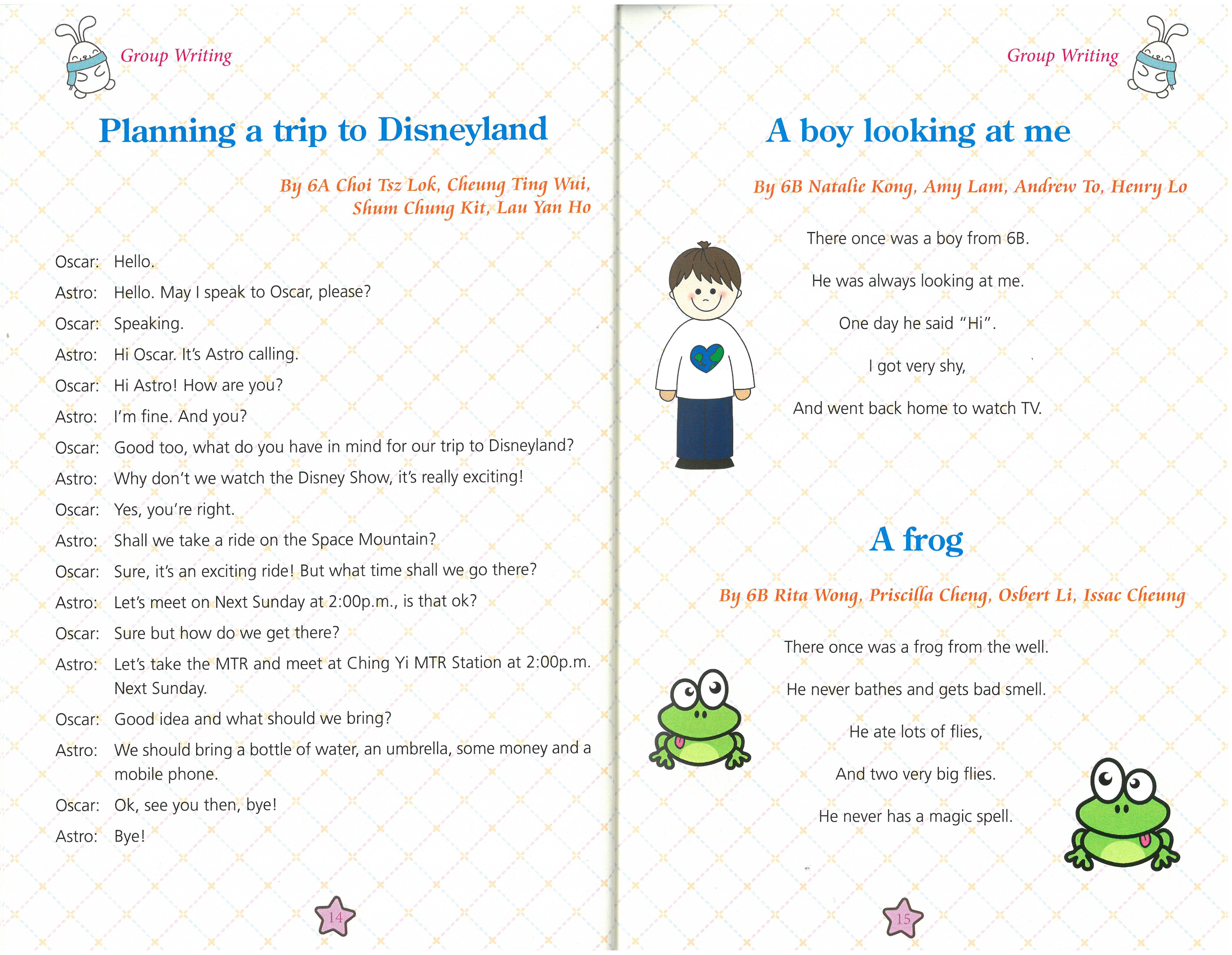 Group Writing

Planning a trip to Disneyland

By 6A Choi Tsz Lok, Cheung Ting Wui, Shum Chung Kit, Lau Yan Ho

Oscar: Hello.
Astro: Hello. May I speak to Oscar, please?
Oscar: Speaking.
Astro: Hi Oscar. It's Astro calling.
Oscar: Hi Astro! How are you?
Astro: I'm fine. And you?
Oscar: Good too, what do you have in mind for our trip to Disneyland?
Astro: Why don't we watch the Disney Show, it's really exciting!
Oscar: Yes, you're right.
Astro: Shall we take a ride on the Space Mountain?
Oscar: Sure, it's an exciting ride! But what time shall we go there?
Astro: Let's meet on Next Sunday at 2:00p.m., is that ok?
Oscar: Sure but how do we get there?
Astro: Let's take the MTR and meet at Ching Yi MTR Station at 2:00p.m. Next Sunday.
Oscar: Good idea and what should we bring?
Astro: We should bring a bottle of water, an umbrella, some money and a mobile phone.
Oscar: Ok, see you then, bye!
Astro: Bye!

14

Group Writing

A boy looking at me

By 6B Natalie Kong, Amy Lam, Andrew To, Henry Lo

There once was a boy from 6B.

He was always looking at me.

One day he said "Hi".

I got very shy,

And went back home to watch TV.

A frog

By 6B Rita Wong, Priscilla Cheng, Osbert Li, Issac Cheung

There once was a frog from the well.

He never bathes and gets bad smell.

He ate lots of flies,

And two very big flies.

He never has a magic spell.

15